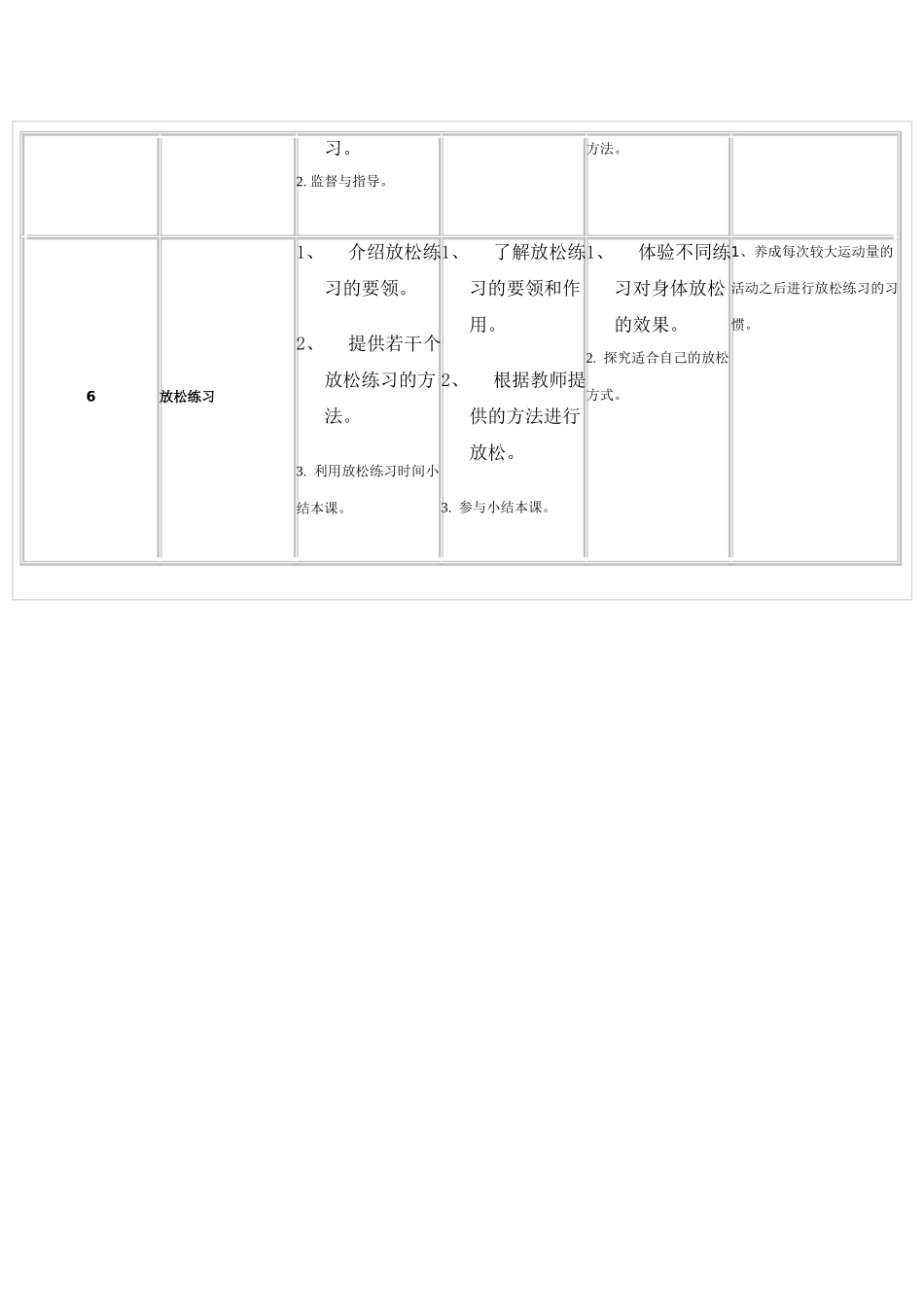 |  |  | 习。 2.监督与指导。 |  | 方法。 |  |
|---|---|---|---|---|---|
| 6 | 放松练习 | 1、介绍放松练习的要领。 2、提供若干个放松练习的方法。 3.利用放松练习时间小结本课。 | 1、了解放松练习的要领和作用。 2、根据教师提供的方法进行放松。 3.参与小结本课。 | 1、体验不同练习对身体放松的效果。 2.探究适合自己的放松方式。 | 1、养成每次较大运动量的活动之后进行放松练习的习惯。 |